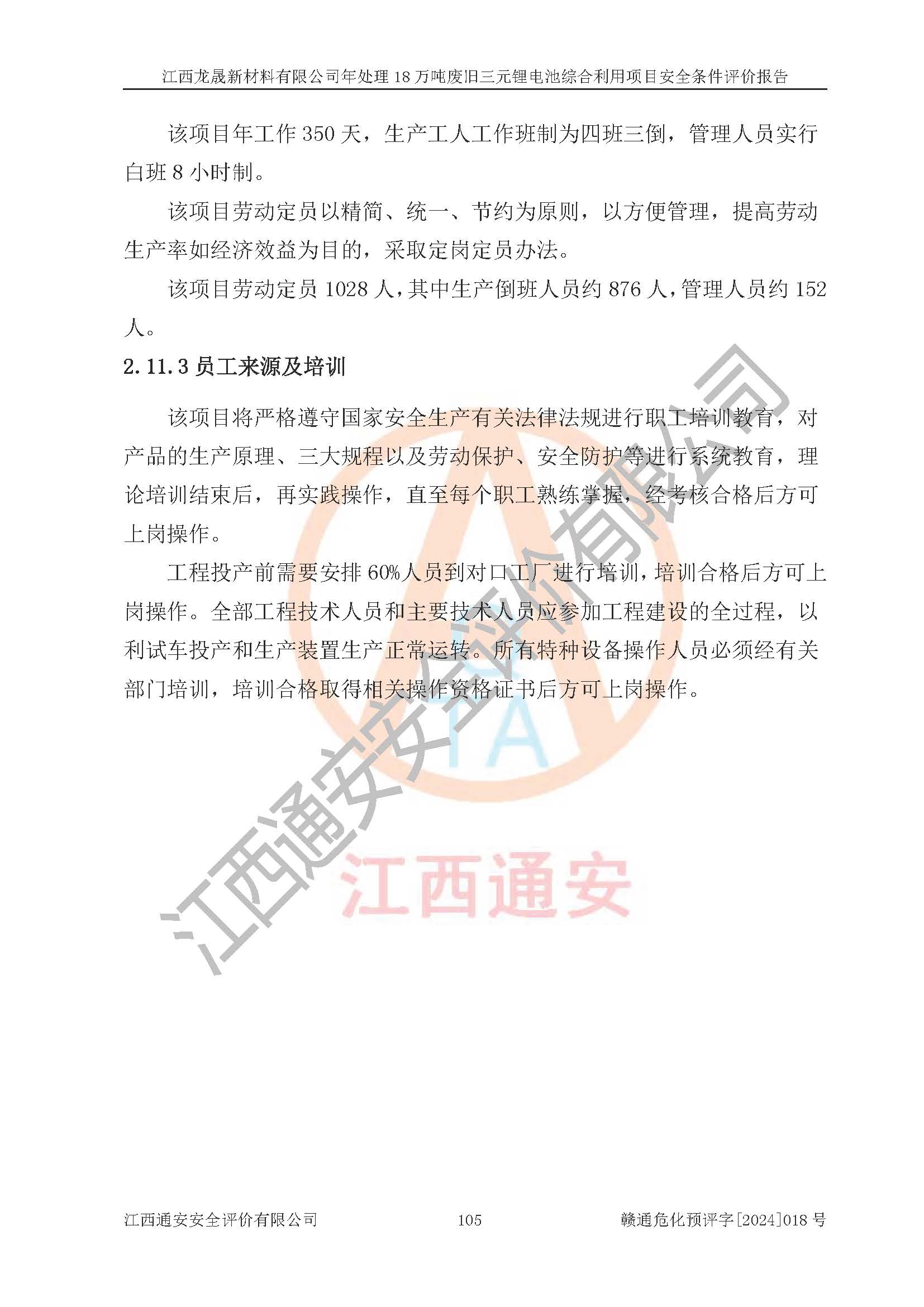 江西龙晟新材料有限公司年处理 18 万吨废旧三元锂电池综合利用项目安全条件评价报告

该项目年工作 350 天，生产工人工作班制为四班三倒，管理人员实行白班 8 小时制。

该项目劳动定员以精简、统一、节约为原则，以方便管理，提高劳动生产率如经济效益为目的，采取定岗定员办法。

该项目劳动定员 1028 人，其中生产倒班人员约 876 人，管理人员约 152 人。

2.11.3 员工来源及培训

该项目将严格遵守国家安全生产有关法律法规进行职工培训教育，对产品的生产原理、三大规程以及劳动保护、安全防护等进行系统教育，理论培训结束后，再实践操作，直至每个职工熟练掌握，经考核合格后方可上岗操作。

工程投产前需要安排 60%人员到对口工厂进行培训，培训合格后方可上岗操作。全部工程技术人员和主要技术人员应参加工程建设的全过程，以利试车投产和生产装置生产正常运转。所有特种设备操作人员必须经有关部门培训，培训合格取得相关操作资格证书后方可上岗操作。

江西通安安全评价有限公司

TA

江西通安

江西通安安全评价有限公司 105 赣通危化预评字[2024]018 号